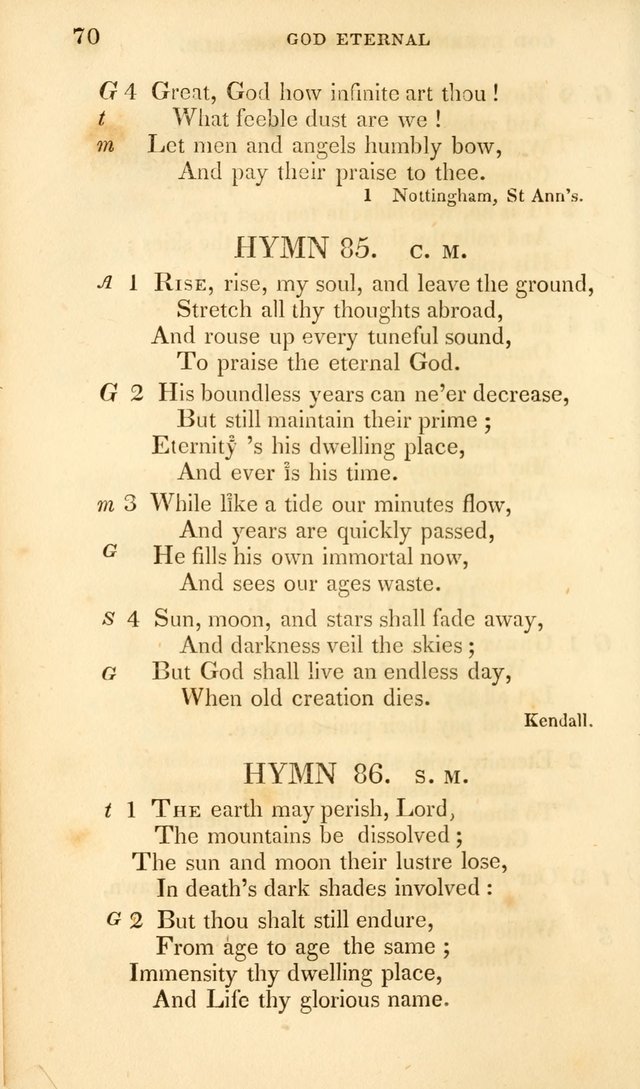 70 GOD ETERNAL

G 4 Great, God how infinite art thou !
t What feeble dust are we !
m Let men and angels humbly bow,
And pay their praise to thee.
1 Nottingham, St Ann's.

HYMN 85. C. M.

A 1 Rise, rise, my soul, and leave the ground,
Stretch all thy thoughts abroad,
And rouse up every tuneful sound,
To praise the eternal God.

G 2 His boundless years can ne'er decrease,
But still maintain their prime ;
Eternity 's his dwelling place,
And ever is his time.

m 3 While like a tide our minutes flow,
And years are quickly passed,
G He fills his own immortal now,
And sees our ages waste.

S 4 Sun, moon, and stars shall fade away,
And darkness veil the skies ;
G But God shall live an endless day,
When old creation dies.
Kendall.

HYMN 86. S. M.

t 1 The earth may perish, Lord,
The mountains be dissolved ;
The sun and moon their lustre lose,
In death's dark shades involved :

G 2 But thou shalt still endure,
From age to age the same ;
Immensity thy dwelling place,
And Life thy glorious name.